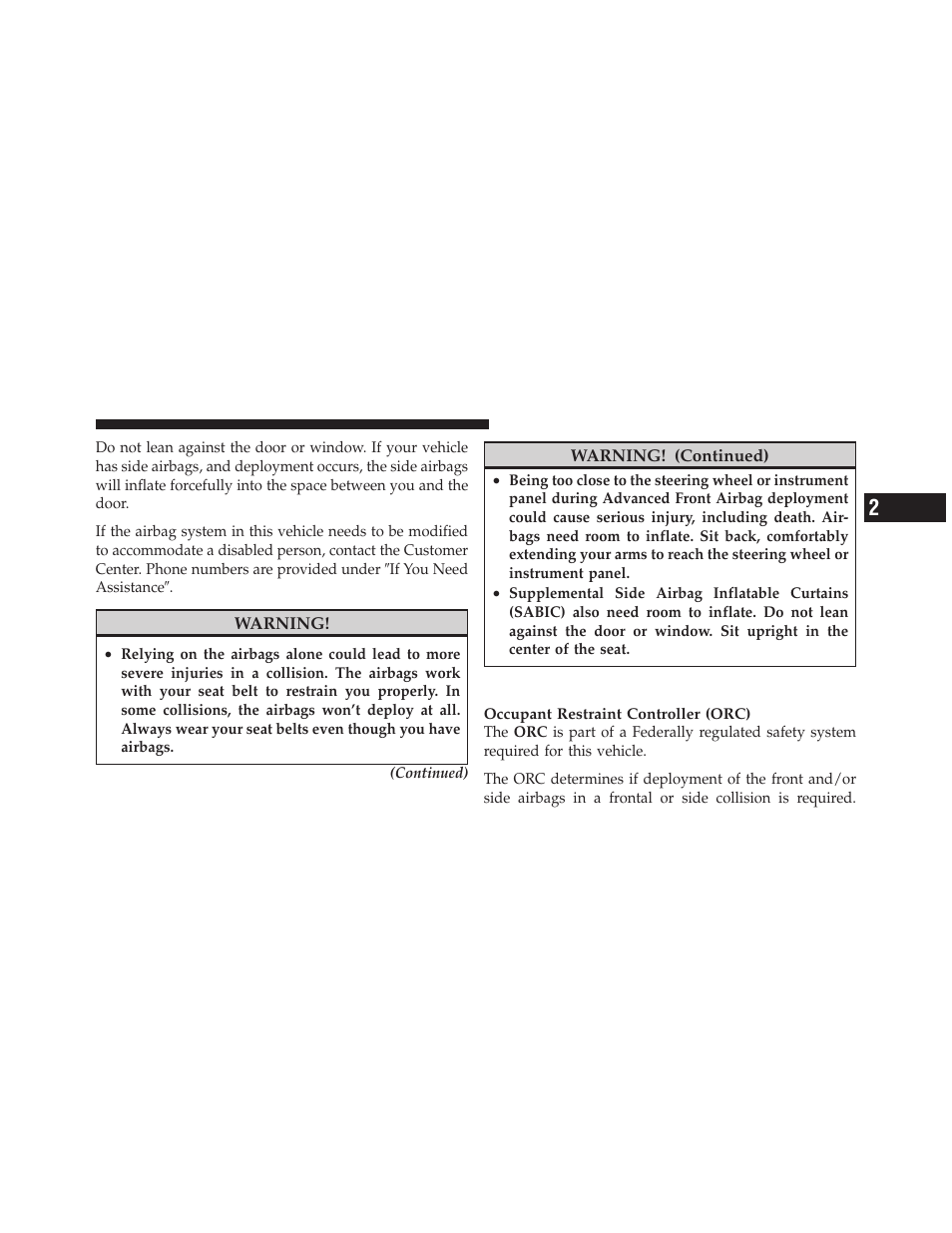 Do not lean against the door or window. If your vehicle has side airbags, and deployment occurs, the side airbags will inflate forcefully into the space between you and the door.

If the airbag system in this vehicle needs to be modified to accommodate a disabled person, contact the Customer Center. Phone numbers are provided under ″If You Need Assistance″.

WARNING!

• Relying on the airbags alone could lead to more severe injuries in a collision. The airbags work with your seat belt to restrain you properly. In some collisions, the airbags won't deploy at all. Always wear your seat belts even though you have airbags.

(Continued)

WARNING! (Continued)

• Being too close to the steering wheel or instrument panel during Advanced Front Airbag deployment could cause serious injury, including death. Airbags need room to inflate. Sit back, comfortably extending your arms to reach the steering wheel or instrument panel.

• Supplemental Side Airbag Inflatable Curtains (SABIC) also need room to inflate. Do not lean against the door or window. Sit upright in the center of the seat.

Occupant Restraint Controller (ORC)

The ORC is part of a Federally regulated safety system required for this vehicle.

The ORC determines if deployment of the front and/or side airbags in a frontal or side collision is required.

2